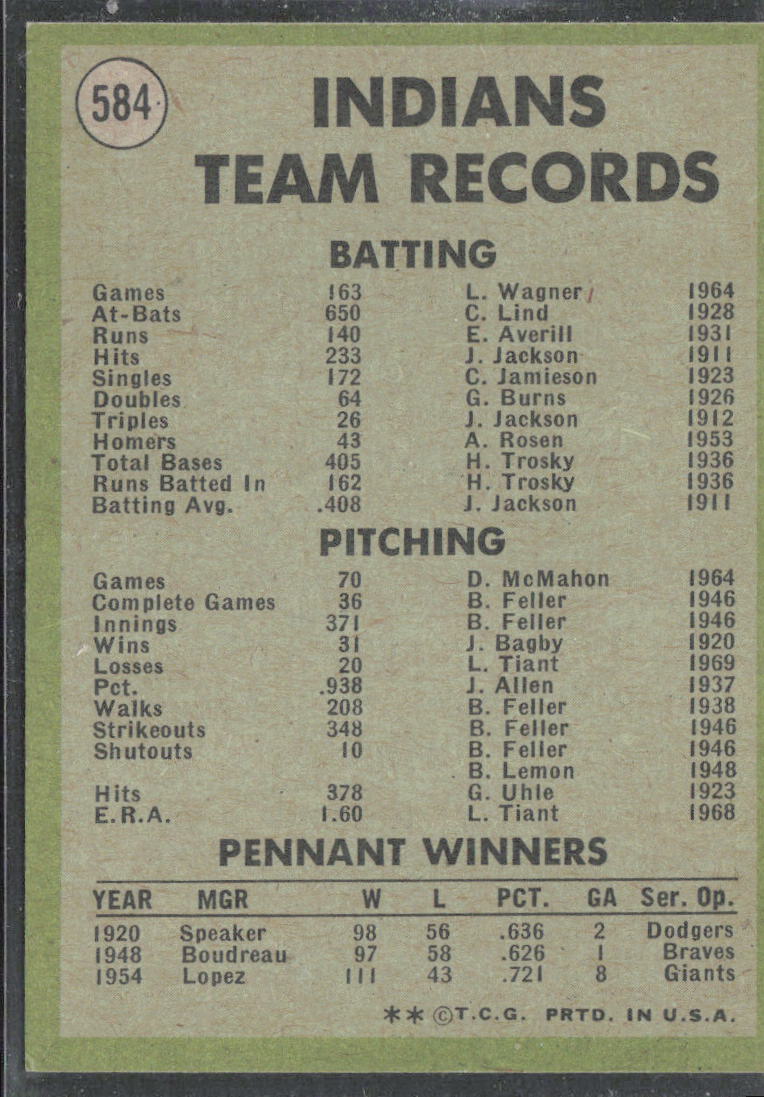 584

INDIANS TEAM RECORDS

BATTING

| | | | |
|---|---|---|---|
| Games | 163 | L. Wagner | 1964 |
| At-Bats | 650 | C. Lind | 1928 |
| Runs | 140 | E. Averill | 1931 |
| Hits | 233 | J. Jackson | 1911 |
| Singles | 172 | C. Jamieson | 1923 |
| Doubles | 64 | G. Burns | 1926 |
| Triples | 26 | J. Jackson | 1912 |
| Homers | 43 | A. Rosen | 1953 |
| Total Bases | 405 | H. Trosky | 1936 |
| Runs Batted In | 162 | H. Trosky | 1936 |
| Batting Avg. | .408 | J. Jackson | 1911 |

PITCHING

| | | | |
|---|---|---|---|
| Games | 70 | D. McMahon | 1964 |
| Complete Games | 36 | B. Feller | 1946 |
| Innings | 371 | B. Feller | 1946 |
| Wins | 31 | J. Bagby | 1920 |
| Losses | 20 | L. Tiant | 1969 |
| Pct. | .938 | J. Allen | 1937 |
| Walks | 208 | B. Feller | 1938 |
| Strikeouts | 348 | B. Feller | 1946 |
| Shutouts | 10 | B. Feller | 1946 |
| | | B. Lemon | 1948 |
| Hits | 378 | G. Uhle | 1923 |
| E.R.A. | 1.60 | L. Tiant | 1968 |

PENNANT WINNERS

| YEAR | MGR | W | L | PCT. | GA | Ser. Op. |
|---|---|---|---|---|---|---|
| 1920 | Speaker | 98 | 56 | .636 | 2 | Dodgers |
| 1948 | Boudreau | 97 | 58 | .626 | 1 | Braves |
| 1954 | Lopez | 111 | 43 | .721 | 8 | Giants |

** ©T.C.G. PRTD. IN U.S.A.